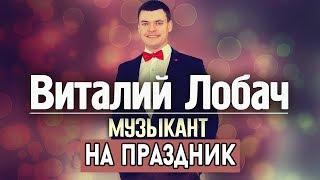 Виталий Лобач
МУЗЫКАНТ
НА ПРАЗДНИК